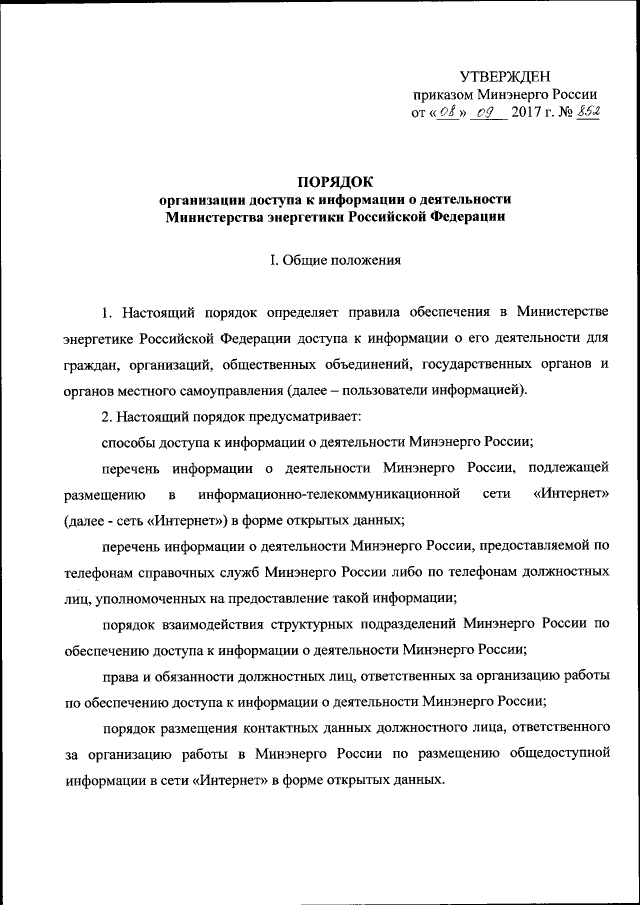 УТВЕРЖДЕН
приказом Минэнерго России
от «08» 09 2017 г. № 852

ПОРЯДОК
организации доступа к информации о деятельности
Министерства энергетики Российской Федерации

I. Общие положения

1. Настоящий порядок определяет правила обеспечения в Министерстве энергетике Российской Федерации доступа к информации о его деятельности для граждан, организаций, общественных объединений, государственных органов и органов местного самоуправления (далее – пользователи информацией).

2. Настоящий порядок предусматривает:

способы доступа к информации о деятельности Минэнерго России;

перечень информации о деятельности Минэнерго России, подлежащей размещению в информационно-телекоммуникационной сети «Интернет» (далее - сеть «Интернет») в форме открытых данных;

перечень информации о деятельности Минэнерго России, предоставляемой по телефонам справочных служб Минэнерго России либо по телефонам должностных лиц, уполномоченных на предоставление такой информации;

порядок взаимодействия структурных подразделений Минэнерго России по обеспечению доступа к информации о деятельности Минэнерго России;

права и обязанности должностных лиц, ответственных за организацию работы по обеспечению доступа к информации о деятельности Минэнерго России;

порядок размещения контактных данных должностного лица, ответственного за организацию работы в Минэнерго России по размещению общедоступной информации в сети «Интернет» в форме открытых данных.